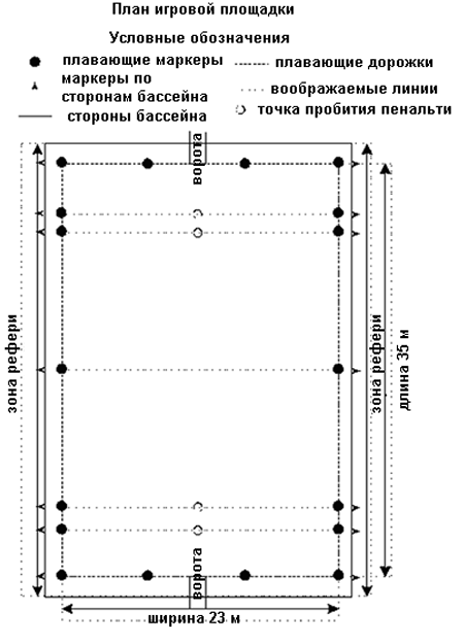 План игровой площадки

Условные обозначения

плавающие маркеры

маркеры по сторонам бассейна

стороны бассейна

плавающие дорожки

воображаемые линии

точка пробития пенальти

ворота

зона рефери

зона рефери

длина 35 м

ворота

ширина 23 м